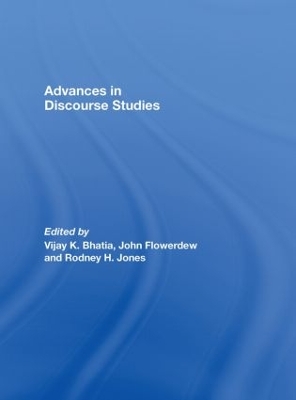 Advances in
Discourse Studies

Edited by
Vijay K. Bhatia, John Flowerdew
and Rodney H. Jones